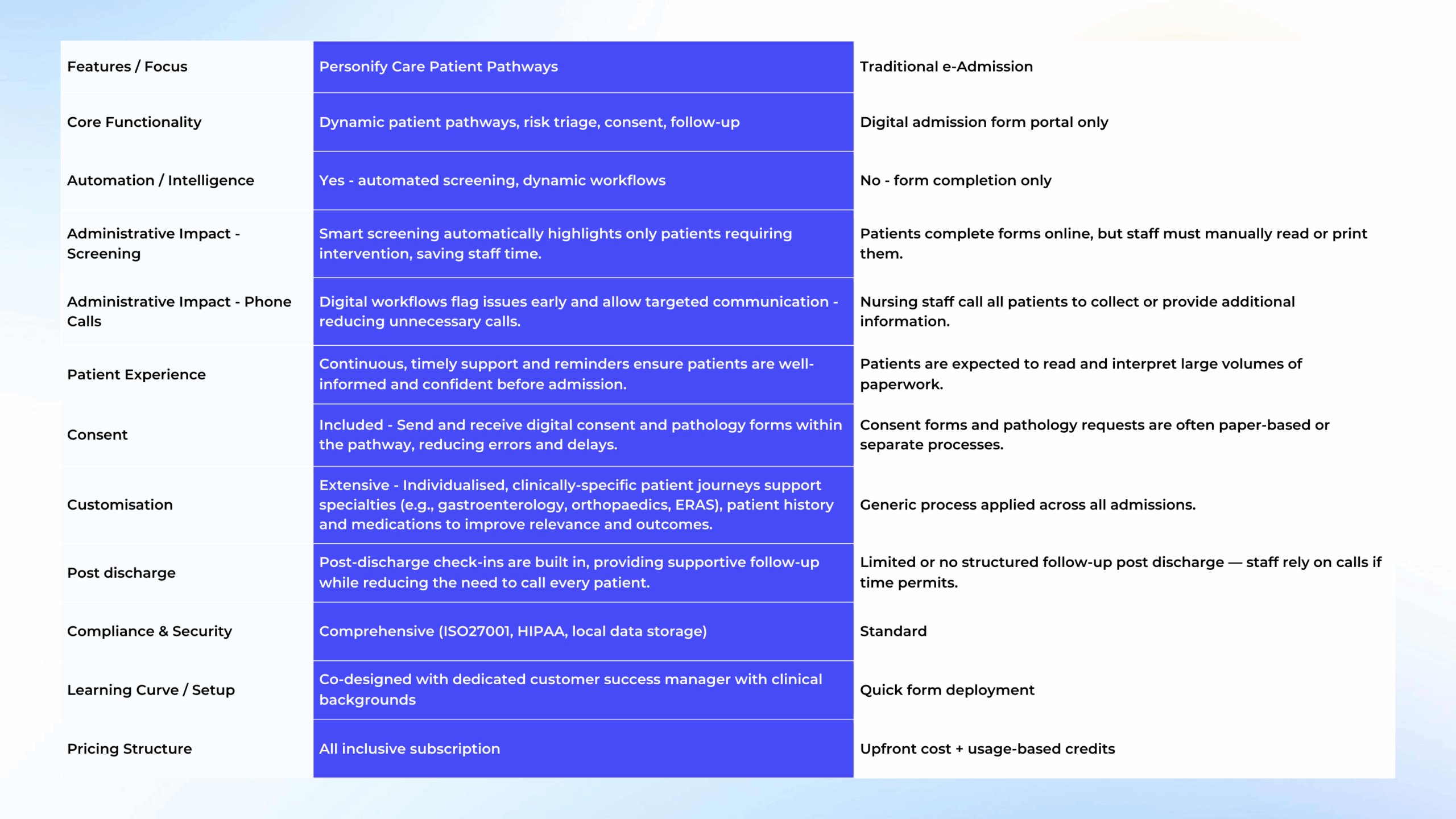 | Features / Focus | Personify Care Patient Pathways | Traditional e-Admission |
|---|---|---|
| Core Functionality | Dynamic patient pathways, risk triage, consent, follow-up | Digital admission form portal only |
| Automation / Intelligence | Yes - automated screening, dynamic workflows | No - form completion only |
| Administrative Impact - Screening | Smart screening automatically highlights only patients requiring intervention, saving staff time. | Patients complete forms online, but staff must manually read or print them. |
| Administrative Impact - Phone Calls | Digital workflows flag issues early and allow targeted communication - reducing unnecessary calls. | Nursing staff call all patients to collect or provide additional information. |
| Patient Experience | Continuous, timely support and reminders ensure patients are well-informed and confident before admission. | Patients are expected to read and interpret large volumes of paperwork. |
| Consent | Included - Send and receive digital consent and pathology forms within the pathway, reducing errors and delays. | Consent forms and pathology requests are often paper-based or separate processes. |
| Customisation | Extensive - Individualised, clinically-specific patient journeys support specialties (e.g., gastroenterology, orthopaedics, ERAS), patient history and medications to improve relevance and outcomes. | Generic process applied across all admissions. |
| Post discharge | Post-discharge check-ins are built in, providing supportive follow-up while reducing the need to call every patient. | Limited or no structured follow-up post discharge — staff rely on calls if time permits. |
| Compliance & Security | Comprehensive (ISO27001, HIPAA, local data storage) | Standard |
| Learning Curve / Setup | Co-designed with dedicated customer success manager with clinical backgrounds | Quick form deployment |
| Pricing Structure | All inclusive subscription | Upfront cost + usage-based credits |